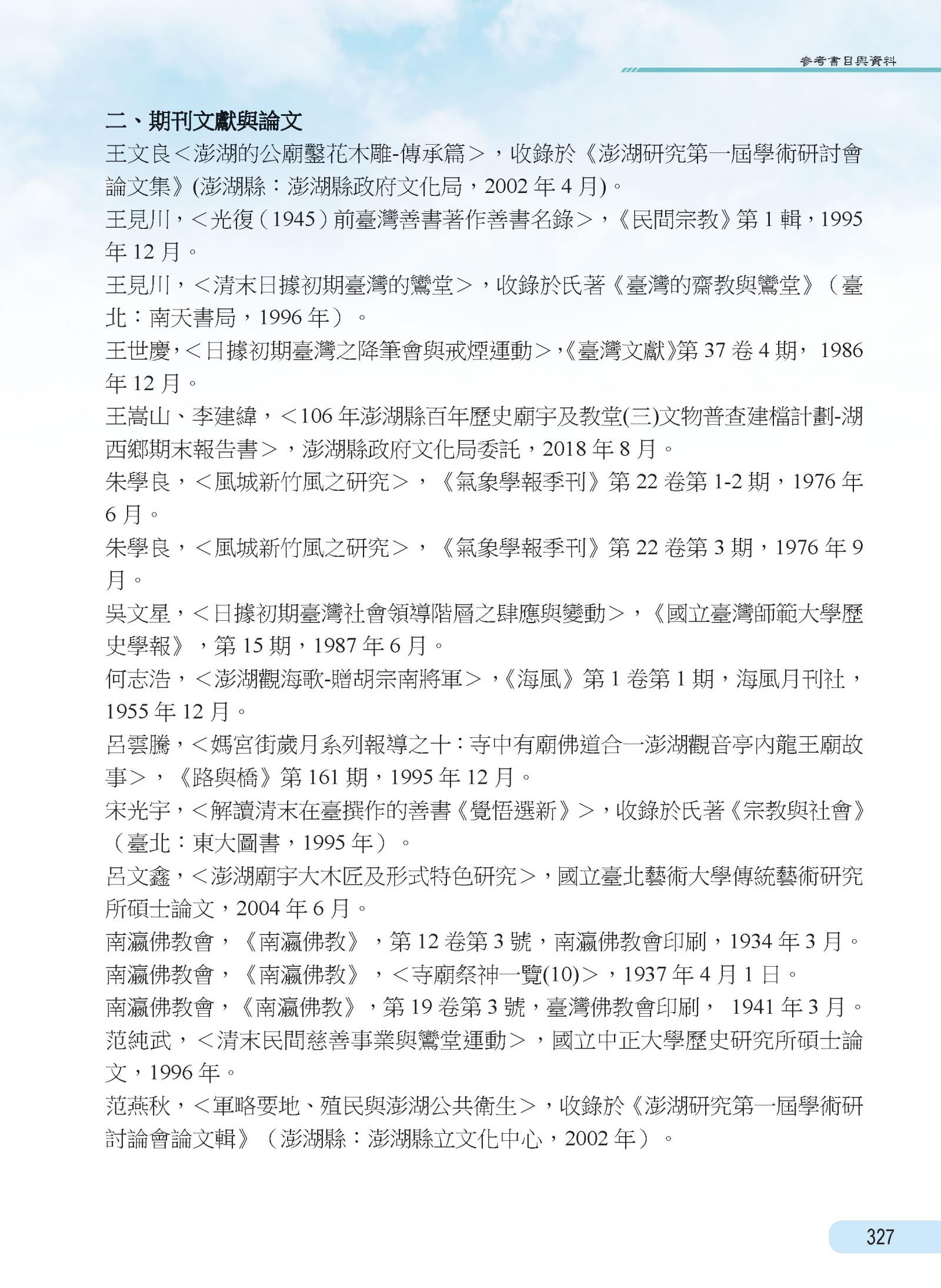 參考書目與資料

二、期刊文獻與論文

王文良＜澎湖的公廟鑿花木雕-傳承篇＞，收錄於《澎湖研究第一屆學術研討會論文集》(澎湖縣：澎湖縣政府文化局，2002 年 4 月)。

王見川，＜光復（1945）前臺灣善書著作善書名錄＞，《民間宗教》第 1 輯，1995 年 12 月。

王見川，＜清末日據初期臺灣的鸞堂＞，收錄於氏著《臺灣的齋教與鸞堂》（臺北：南天書局，1996 年）。

王世慶，＜日據初期臺灣之降筆會與戒煙運動＞，《臺灣文獻》第 37 卷 4 期， 1986 年 12 月。

王嵩山、李建緯，＜106 年澎湖縣百年歷史廟宇及教堂(三)文物普查建檔計劃-湖西鄉期末報告書＞，澎湖縣政府文化局委託，2018 年 8 月。

朱學良，＜風城新竹風之研究＞，《氣象學報季刊》第 22 卷第 1-2 期，1976 年 6 月。

朱學良，＜風城新竹風之研究＞，《氣象學報季刊》第 22 卷第 3 期，1976 年 9 月。

吳文星，＜日據初期臺灣社會領導階層之肆應與變動＞，《國立臺灣師範大學歷史學報》，第 15 期，1987 年 6 月。

何志浩，＜澎湖觀海歌-贈胡宗南將軍＞，《海風》第 1 卷第 1 期，海風月刊社，1955 年 12 月。

呂雲騰，＜媽宮街歲月系列報導之十：寺中有廟佛道合一澎湖觀音亭內龍王廟故事＞，《路與橋》第 161 期，1995 年 12 月。

宋光宇，＜解讀清末在臺撰作的善書《覺悟選新》＞，收錄於氏著《宗教與社會》（臺北：東大圖書，1995 年）。

呂文鑫，＜澎湖廟宇大木匠及形式特色研究＞，國立臺北藝術大學傳統藝術研究所碩士論文，2004 年 6 月。

南瀛佛教會，《南瀛佛教》，第 12 卷第 3 號，南瀛佛教會印刷，1934 年 3 月。

南瀛佛教會，《南瀛佛教》，＜寺廟祭神一覽(10)＞，1937 年 4 月 1 日。

南瀛佛教會，《南瀛佛教》，第 19 卷第 3 號，臺灣佛教會印刷， 1941 年 3 月。

范純武，＜清末民間慈善事業與鸞堂運動＞，國立中正大學歷史研究所碩士論文，1996 年。

范燕秋，＜軍略要地、殖民與澎湖公共衛生＞，收錄於《澎湖研究第一屆學術研討論會論文輯》（澎湖縣：澎湖縣立文化中心，2002 年）。

327